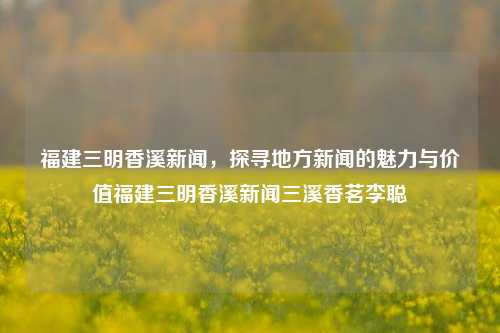 福建三明香溪新闻，探寻地方新闻的魅力与价值福建三明香溪新闻三溪香茗李聪